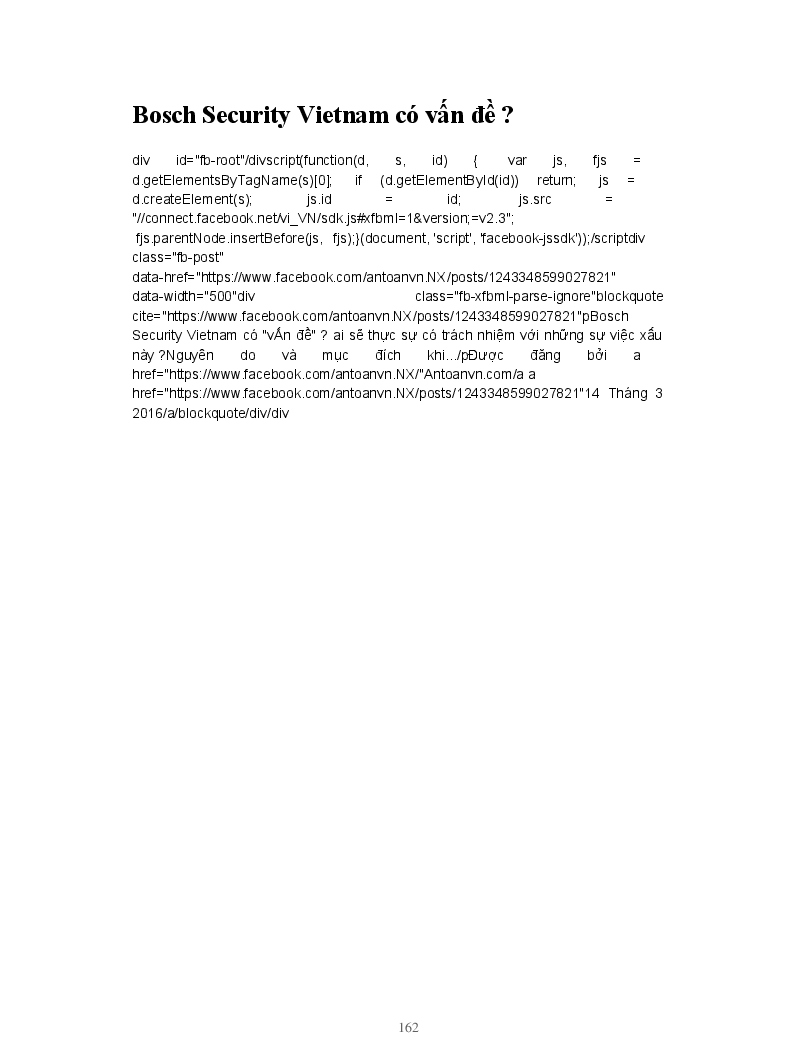 Bosch Security Vietnam có vấn đề ?

div id="fb-root"/divscript(function(d, s, id) { var js, fjs = d.getElementsByTagName(s)[0]; if (d.getElementById(id)) return; js = d.createElement(s); js.id = id; js.src = "//connect.facebook.net/vi_VN/sdk.js#xfbml=1&version;=v2.3"; fjs.parentNode.insertBefore(js, fjs);}(document, 'script', 'facebook-jssdk'));/scriptdiv class="fb-post" data-href="https://www.facebook.com/antoanvn.NX/posts/1243348599027821" data-width="500"div class="fb-xfbml-parse-ignore"blockquote cite="https://www.facebook.com/antoanvn.NX/posts/1243348599027821"pBosch Security Vietnam có "vẤn đề" ? ai sẽ thực sự có trách nhiệm với những sự việc xấu này ?Nguyên do và mục đích khi.../pĐược đăng bởi a href="https://www.facebook.com/antoanvn.NX/"Antoanvn.com/a a href="https://www.facebook.com/antoanvn.NX/posts/1243348599027821"14 Tháng 3 2016/a/blockquote/div/div

162